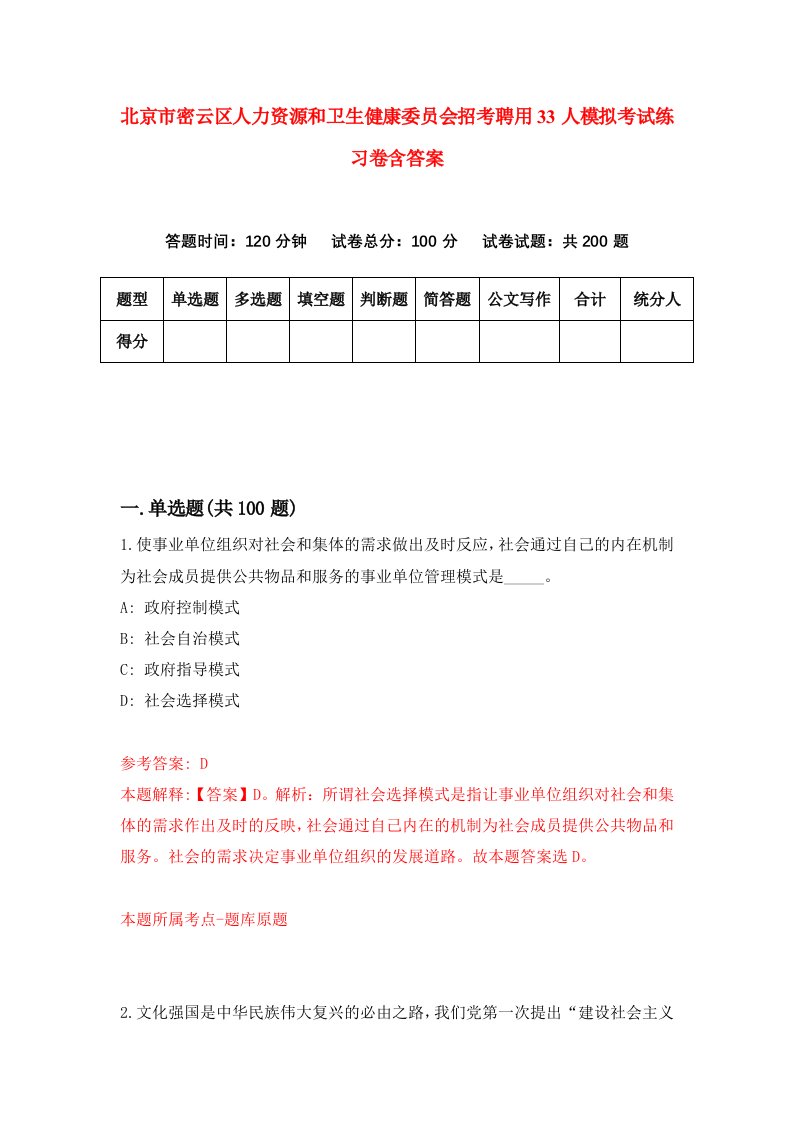 北京市密云区人力资源和卫生健康委员会招考聘用33人模拟考试练习卷含答案

答题时间：120分钟　试卷总分：100分　试卷试题：共200题

| 题型 | 单选题 | 多选题 | 填空题 | 判断题 | 简答题 | 公文写作 | 合计 | 统分人 |
|---|---|---|---|---|---|---|---|---|
| 得分 | | | | | | | | |

一.单选题(共100题)

1.使事业单位组织对社会和集体的需求做出及时反应，社会通过自己的内在机制为社会成员提供公共物品和服务的事业单位管理模式是_____。
A: 政府控制模式
B: 社会自治模式
C: 政府指导模式
D: 社会选择模式

参考答案: D
本题解释:【答案】D。解析：所谓社会选择模式是指让事业单位组织对社会和集体的需求作出及时的反映，社会通过自己内在的机制为社会成员提供公共物品和服务。社会的需求决定事业单位组织的发展道路。故本题答案选D。

本题所属考点-题库原题

2.文化强国是中华民族伟大复兴的必由之路，我们党第一次提出“建设社会主义